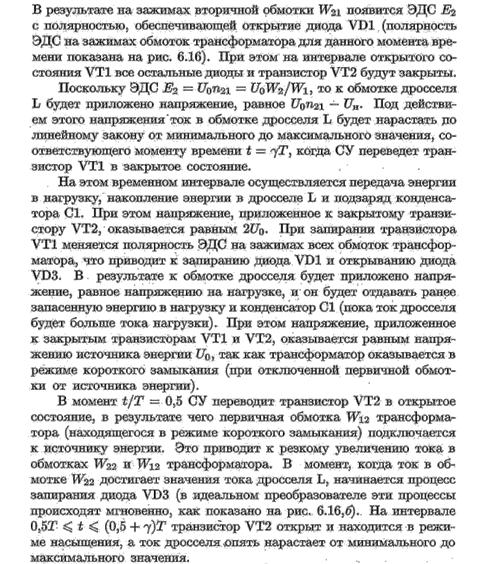 В результате на зажимах вторичной обмотки $W_{21}$ появится ЭДС $E_2$ с полярностью, обеспечивающей открытие диода VD1 (полярность ЭДС на зажимах обмоток трансформатора для данного момента времени показана на рис. 6.16). При этом на интервале открытого состояния VT1 все остальные диоды и транзистор VT2 будут закрыты.

Поскольку ЭДС $E_2 = U_0 n_{21} = U_0 W_2/W_1$, то к обмотке дросселя L будет приложено напряжение, равное $U_0 n_{21} - U_н$. Под действием этого напряжения ток в обмотке дросселя L будет нарастать по линейному закону от минимального до максимального значения, соответствующего моменту времени $t = \gamma T$, когда СУ переведет транзистор VT1 в закрытое состояние.

На этом временном интервале осуществляется передача энергии в нагрузку, накопление энергии в дросселе L и подзаряд конденсатора C1. При этом напряжение, приложенное к закрытому транзистору VT2, оказывается равным $2U_0$. При запирании транзистора VT1 меняется полярность ЭДС на зажимах всех обмоток трансформатора, что приводит к запиранию диода VD1 и открыванию диода VD3. В результате к обмотке дросселя будет приложено напряжение, равное напряжению на нагрузке, и он будет отдавать ранее запасенную энергию в нагрузку и конденсатор C1 (пока ток дросселя будет больше тока нагрузки). При этом напряжение, приложенное к закрытым транзисторам VT1 и VT2, оказывается равным напряжению источника энергии $U_0$, так как трансформатор оказывается в режиме короткого замыкания (при отключенной первичной обмотки от источника энергии).

В момент $t/T = 0{,}5$ СУ переводит транзистор VT2 в открытое состояние, в результате чего первичная обмотка $W_{12}$ трансформатора (находящегося в режиме короткого замыкания) подключается к источнику энергии. Это приводит к резкому увеличению тока в обмотках $W_{22}$ и $W_{12}$ трансформатора. В момент, когда ток в обмотке $W_{22}$ достигает значения тока дросселя L, начинается процесс запирания диода VD3 (в идеальном преобразователе эти процессы происходят мгновенно, как показано на рис. 6.16,б). На интервале $0{,}5T \leqslant t \leqslant (0{,}5 + \gamma)T$ транзистор VT2 открыт и находится в режиме насыщения, а ток дросселя опять нарастает от минимального до максимального значения.